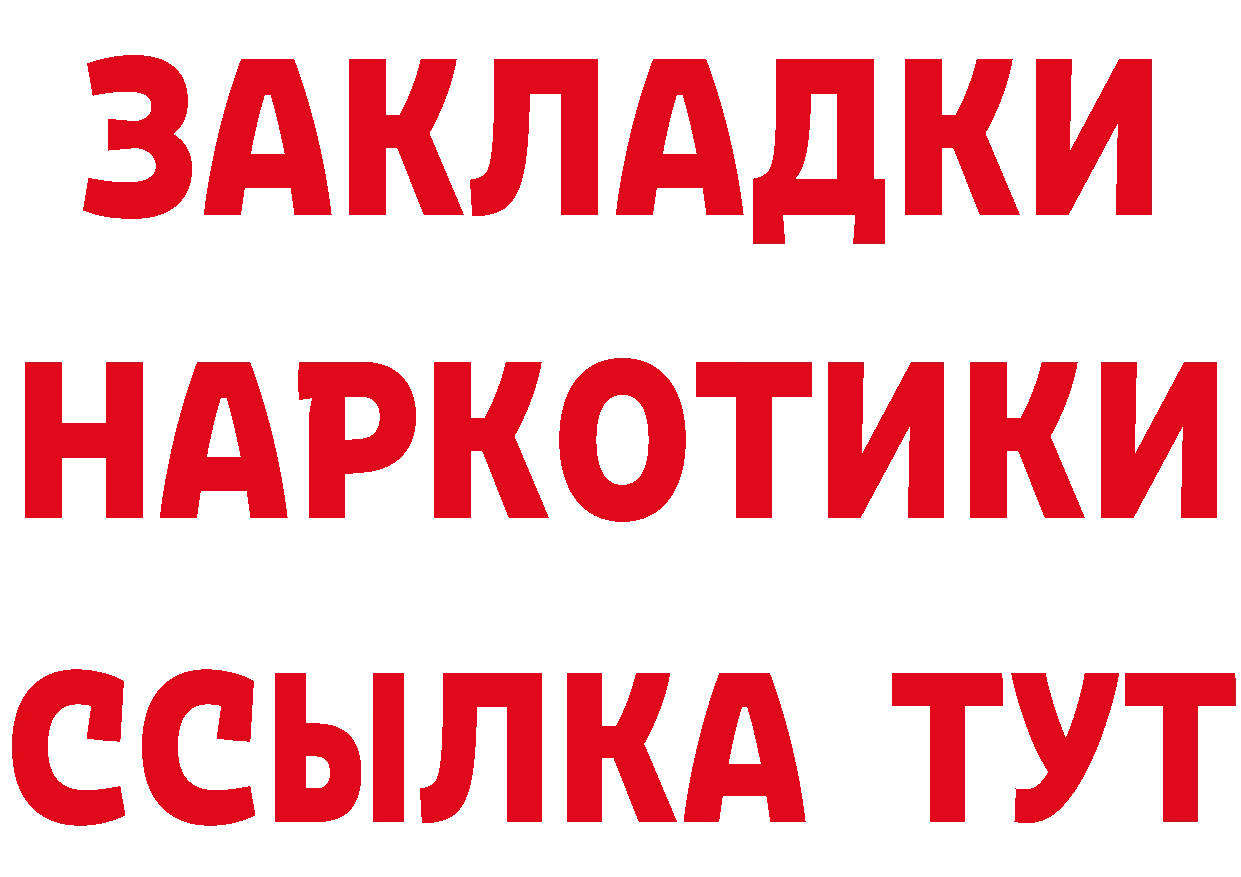 ЗАКЛАДКИ НАРКОТИКИ ССЫЛКА ТУТ